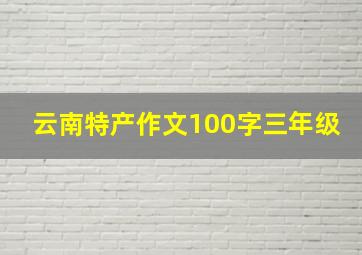 云南特产作文100字三年级